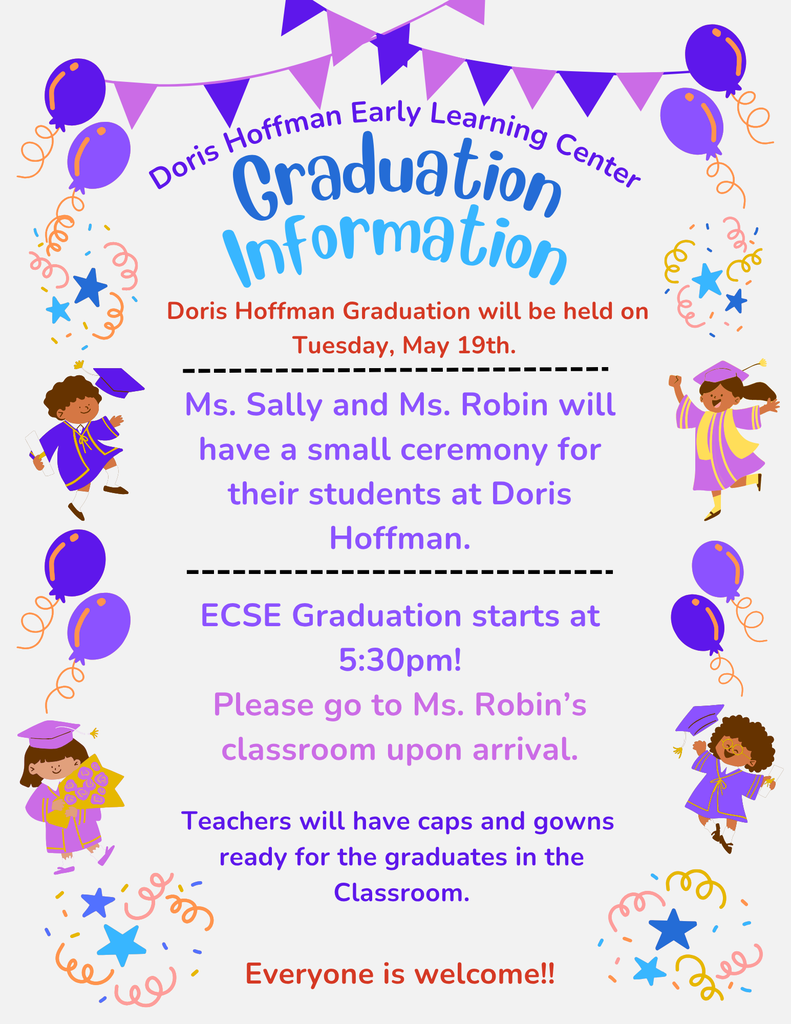 Doris Hoffman Early Learning Center
Graduation Information

Doris Hoffman Graduation will be held on Tuesday, May 19th.

Ms. Sally and Ms. Robin will have a small ceremony for their students at Doris Hoffman.

ECSE Graduation starts at 5:30pm!
Please go to Ms. Robin's classroom upon arrival.

Teachers will have caps and gowns ready for the graduates in the Classroom.

Everyone is welcome!!